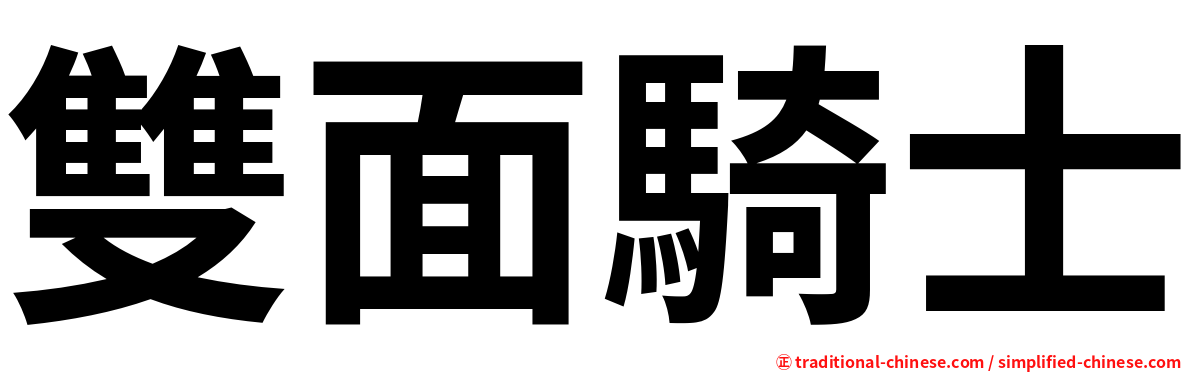 雙面騎士

㊣ traditional-chinese.com / simplified-chinese.com